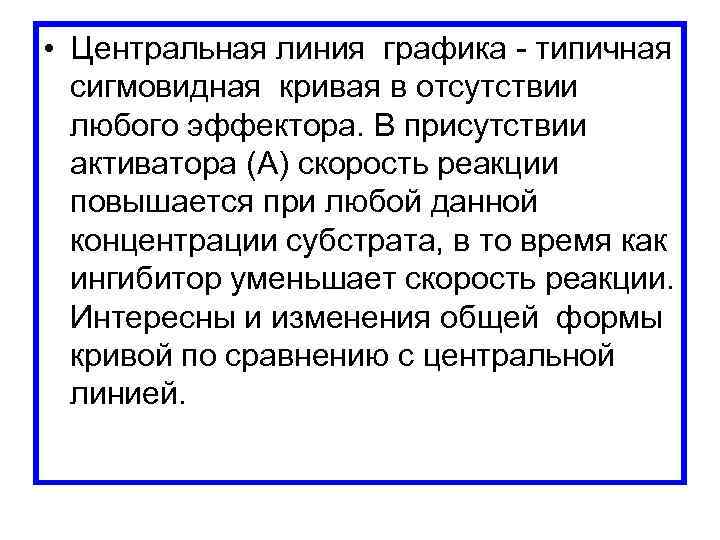 • Центральная линия графика - типичная сигмовидная кривая в отсутствии любого эффектора. В присутствии активатора (А) скорость реакции повышается при любой данной концентрации субстрата, в то время как ингибитор уменьшает скорость реакции. Интересны и изменения общей формы кривой по сравнению с центральной линией.